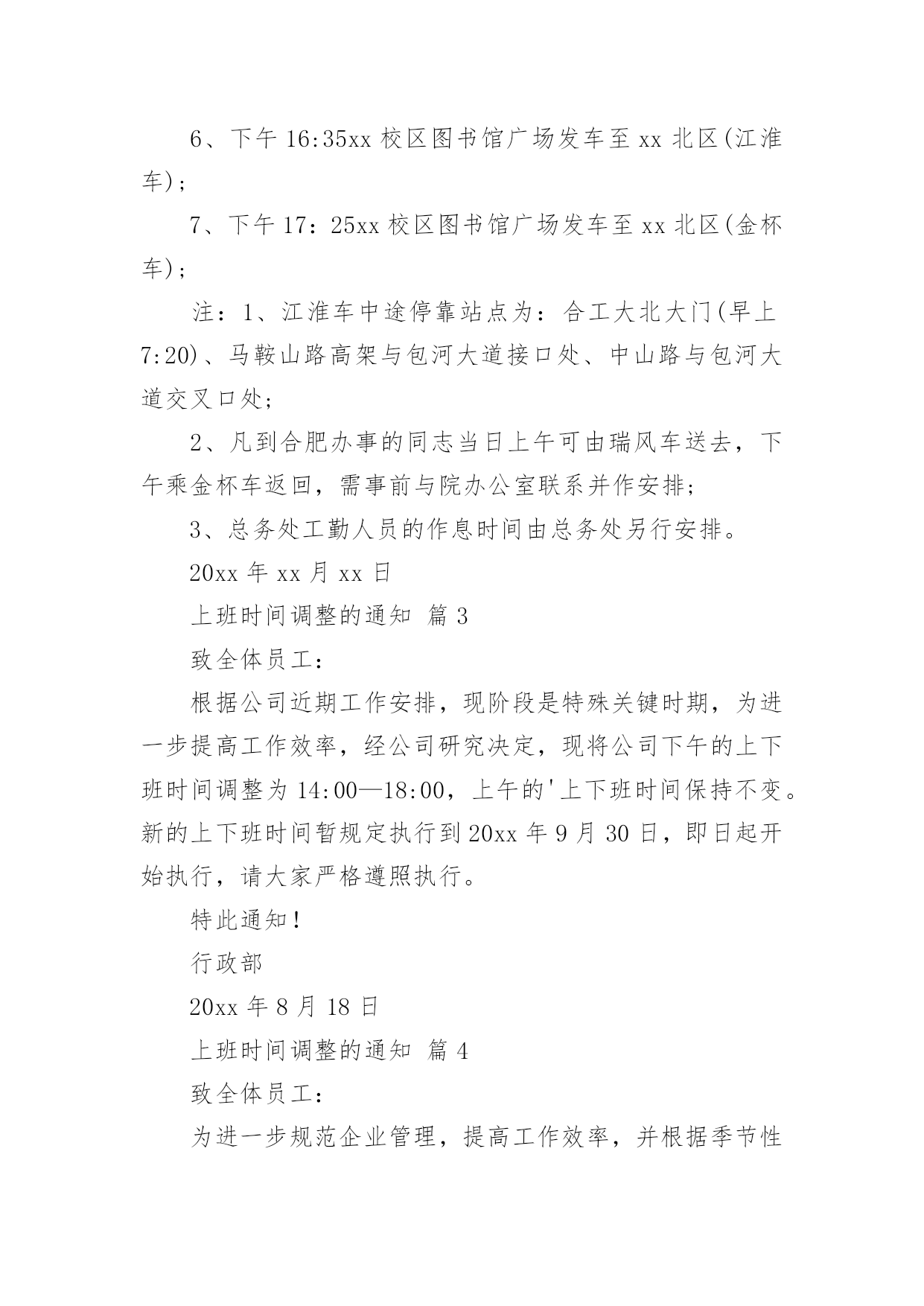 6、下午 16:35xx 校区图书馆广场发车至 xx 北区(江淮车)；

7、下午 17：25xx 校区图书馆广场发车至 xx 北区(金杯车)；

注：1、江淮车中途停靠站点为：合工大北大门(早上 7:20)、马鞍山路高架与包河大道接口处、中山路与包河大道交叉口处；

2、凡到合肥办事的同志当日上午可由瑞风车送去，下午乘金杯车返回，需事前与院办公室联系并作安排；

3、总务处工勤人员的作息时间由总务处另行安排。

20xx 年 xx 月 xx 日

上班时间调整的通知 篇 3

致全体员工：

根据公司近期工作安排，现阶段是特殊关键时期，为进一步提高工作效率，经公司研究决定，现将公司下午的上下班时间调整为 14:00—18:00，上午的'上下班时间保持不变。新的上下班时间暂规定执行到 20xx 年 9 月 30 日，即日起开始执行，请大家严格遵照执行。

特此通知！

行政部

20xx 年 8 月 18 日

上班时间调整的通知 篇 4

致全体员工：

为进一步规范企业管理，提高工作效率，并根据季节性